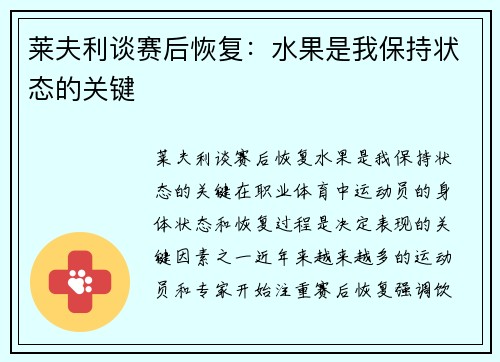 莱夫利谈赛后恢复：水果是我保持状态的关键

莱夫利谈赛后恢复水果是我保持状态的关键在职业体育中运动员的身体状态和恢复过程是决定表现的关键因素之一近年来越来越多的运动员和专家开始注重赛后恢复强调饮